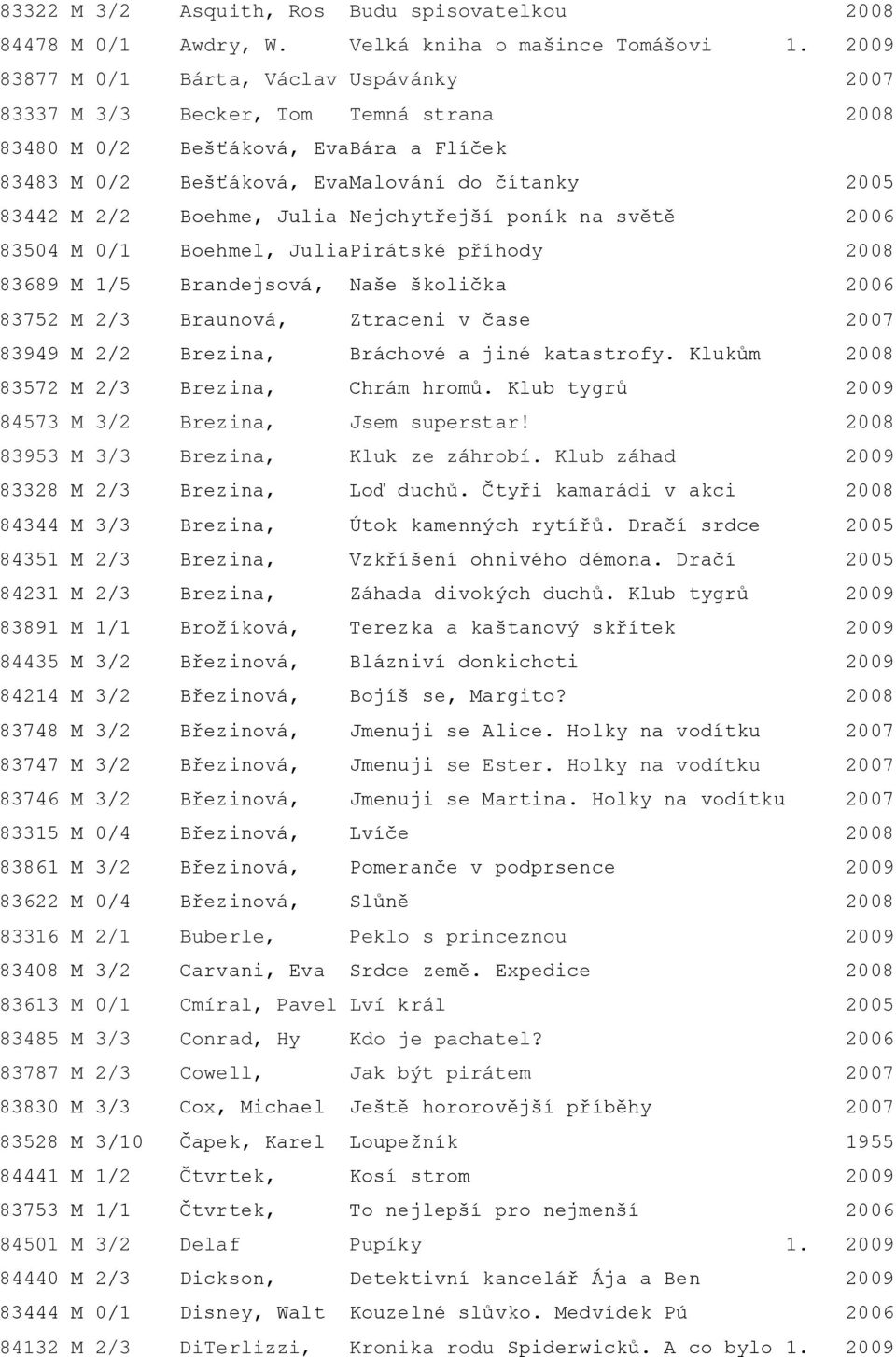 83322 M 3/2 Asquith, Ros Budu spisovatelkou 2008
84478 M 0/1 Awdry, W. Velká kniha o mašince Tomášovi 1. 2009
83877 M 0/1 Bárta, Václav Uspávánky 2007
83337 M 3/3 Becker, Tom Temná strana 2008
83480 M 0/2 Bešťáková, EvaBára a Flíček
83483 M 0/2 Bešťáková, EvaMalování do čítanky 2005
83442 M 2/2 Boehme, Julia Nejchytřejší poník na světě 2006
83504 M 0/1 Boehmel, JuliaPirátské příhody 2008
83689 M 1/5 Brandejsová, Naše školička 2006
83752 M 2/3 Braunová, Ztraceni v čase 2007
83949 M 2/2 Brezina, Bráchové a jiné katastrofy. Klukům 2008
83572 M 2/3 Brezina, Chrám hromů. Klub tygrů 2009
84573 M 3/2 Brezina, Jsem superstar! 2008
83953 M 3/3 Brezina, Kluk ze záhrobí. Klub záhad 2009
83328 M 2/3 Brezina, Loď duchů. Čtyři kamarádi v akci 2008
84344 M 3/3 Brezina, Útok kamenných rytířů. Dračí srdce 2005
84351 M 2/3 Brezina, Vzkříšení ohnivého démona. Dračí 2005
84231 M 2/3 Brezina, Záhada divokých duchů. Klub tygrů 2009
83891 M 1/1 Brožíková, Terezka a kaštanový skřítek 2009
84435 M 3/2 Březinová, Blázniví donkichoti 2009
84214 M 3/2 Březinová, Bojíš se, Margito? 2008
83748 M 3/2 Březinová, Jmenuji se Alice. Holky na vodítku 2007
83747 M 3/2 Březinová, Jmenuji se Ester. Holky na vodítku 2007
83746 M 3/2 Březinová, Jmenuji se Martina. Holky na vodítku 2007
83315 M 0/4 Březinová, Lvíče 2008
83861 M 3/2 Březinová, Pomeranče v podprsence 2009
83622 M 0/4 Březinová, Slůně 2008
83316 M 2/1 Buberle, Peklo s princeznou 2009
83408 M 3/2 Carvani, Eva Srdce země. Expedice 2008
83613 M 0/1 Cmíral, Pavel Lví král 2005
83485 M 3/3 Conrad, Hy Kdo je pachatel? 2006
83787 M 2/3 Cowell, Jak být pirátem 2007
83830 M 3/3 Cox, Michael Ještě hororovější příběhy 2007
83528 M 3/10 Čapek, Karel Loupežník 1955
84441 M 1/2 Čtvrtek, Kosí strom 2009
83753 M 1/1 Čtvrtek, To nejlepší pro nejmenší 2006
84501 M 3/2 Delaf Pupíky 1. 2009
84440 M 2/3 Dickson, Detektivní kancelář Ája a Ben 2009
83444 M 0/1 Disney, Walt Kouzelné slůvko. Medvídek Pú 2006
84132 M 2/3 DiTerlizzi, Kronika rodu Spiderwicků. A co bylo 1. 2009